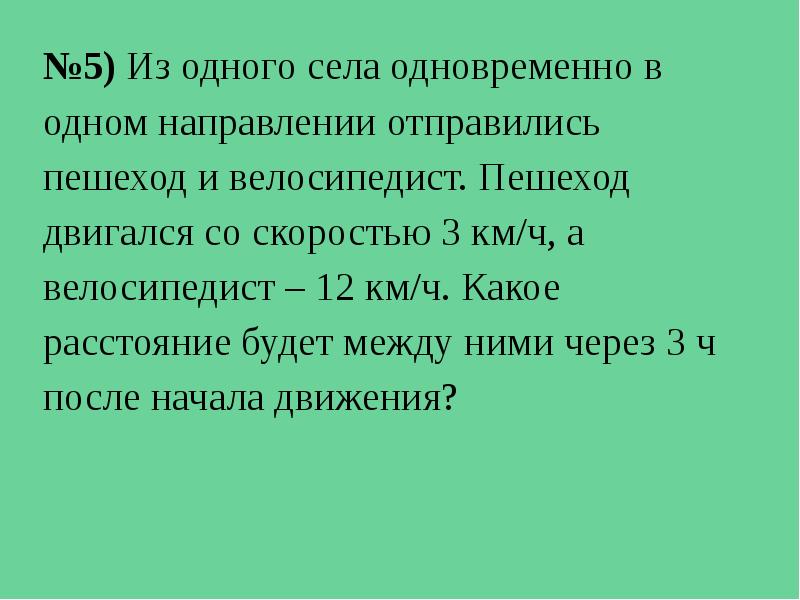 №5) Из одного села одновременно в одном направлении отправились пешеход и велосипедист. Пешеход двигался со скоростью 3 км/ч, а велосипедист – 12 км/ч. Какое расстояние будет между ними через 3 ч после начала движения?